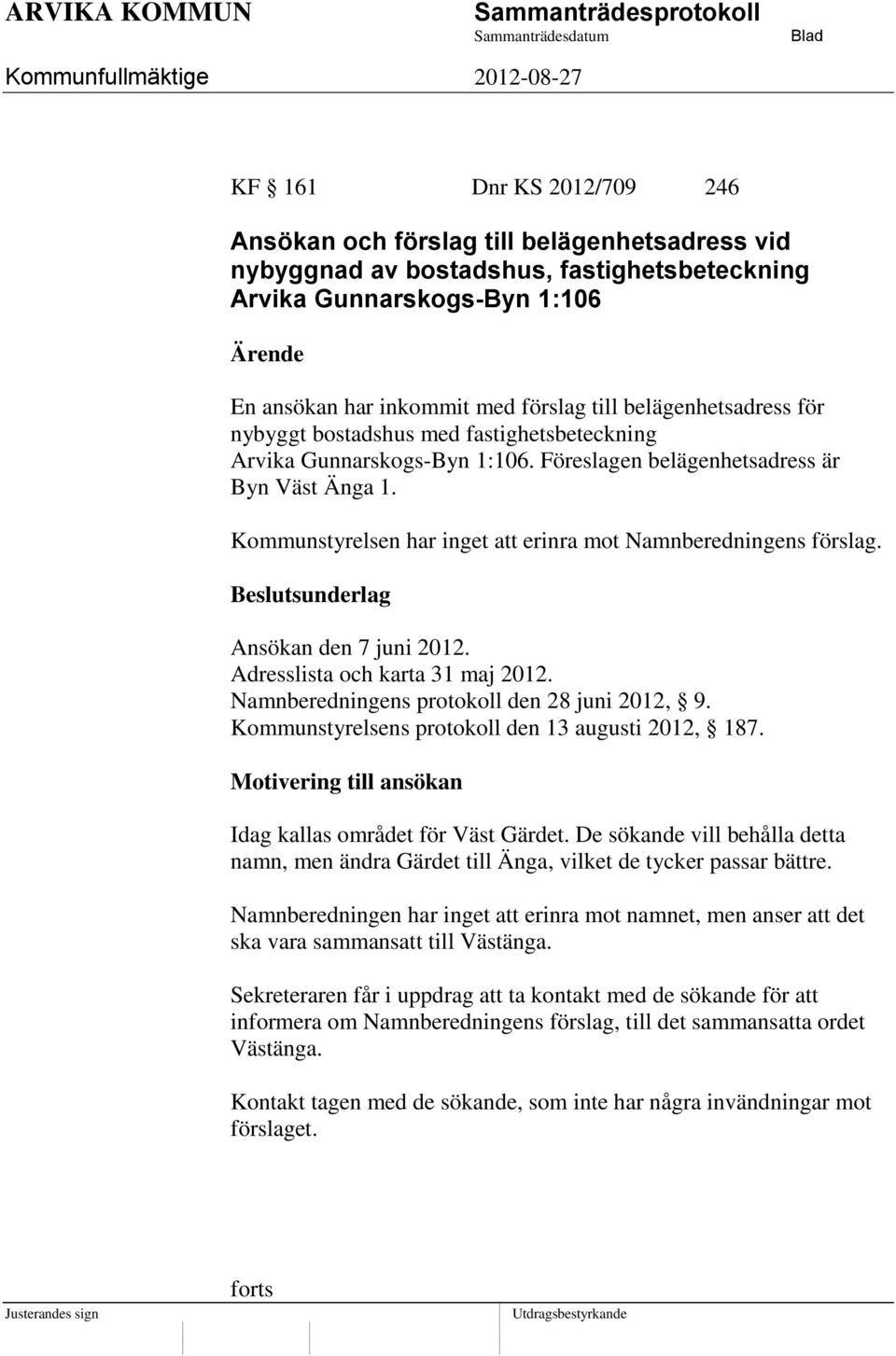 ARVIKA KOMMUN Sammanträdesprotokoll
Sammanträdesdatum Blad
Kommunfullmäktige 2012-08-27

KF § 161 Dnr KS 2012/709 246

Ansökan och förslag till belägenhetsadress vid nybyggnad av bostadshus, fastighetsbeteckning Arvika Gunnarskogs-Byn 1:106

Ärende

En ansökan har inkommit med förslag till belägenhetsadress för nybyggt bostadshus med fastighetsbeteckning Arvika Gunnarskogs-Byn 1:106. Föreslagen belägenhetsadress är Byn Väst Änga 1.

Kommunstyrelsen har inget att erinra mot Namnberedningens förslag.

Beslutsunderlag

Ansökan den 7 juni 2012.
Adresslista och karta 31 maj 2012.
Namnberedningens protokoll den 28 juni 2012, § 9.
Kommunstyrelsens protokoll den 13 augusti 2012, § 187.

Motivering till ansökan

Idag kallas området för Väst Gärdet. De sökande vill behålla detta namn, men ändra Gärdet till Änga, vilket de tycker passar bättre.

Namnberedningen har inget att erinra mot namnet, men anser att det ska vara sammansatt till Västänga.

Sekreteraren får i uppdrag att ta kontakt med de sökande för att informera om Namnberedningens förslag, till det sammansatta ordet Västänga.

Kontakt tagen med de sökande, som inte har några invändningar mot förslaget.

forts

Justerandes sign Utdragsbestyrkande